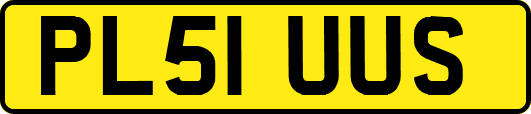 PL51 UUS